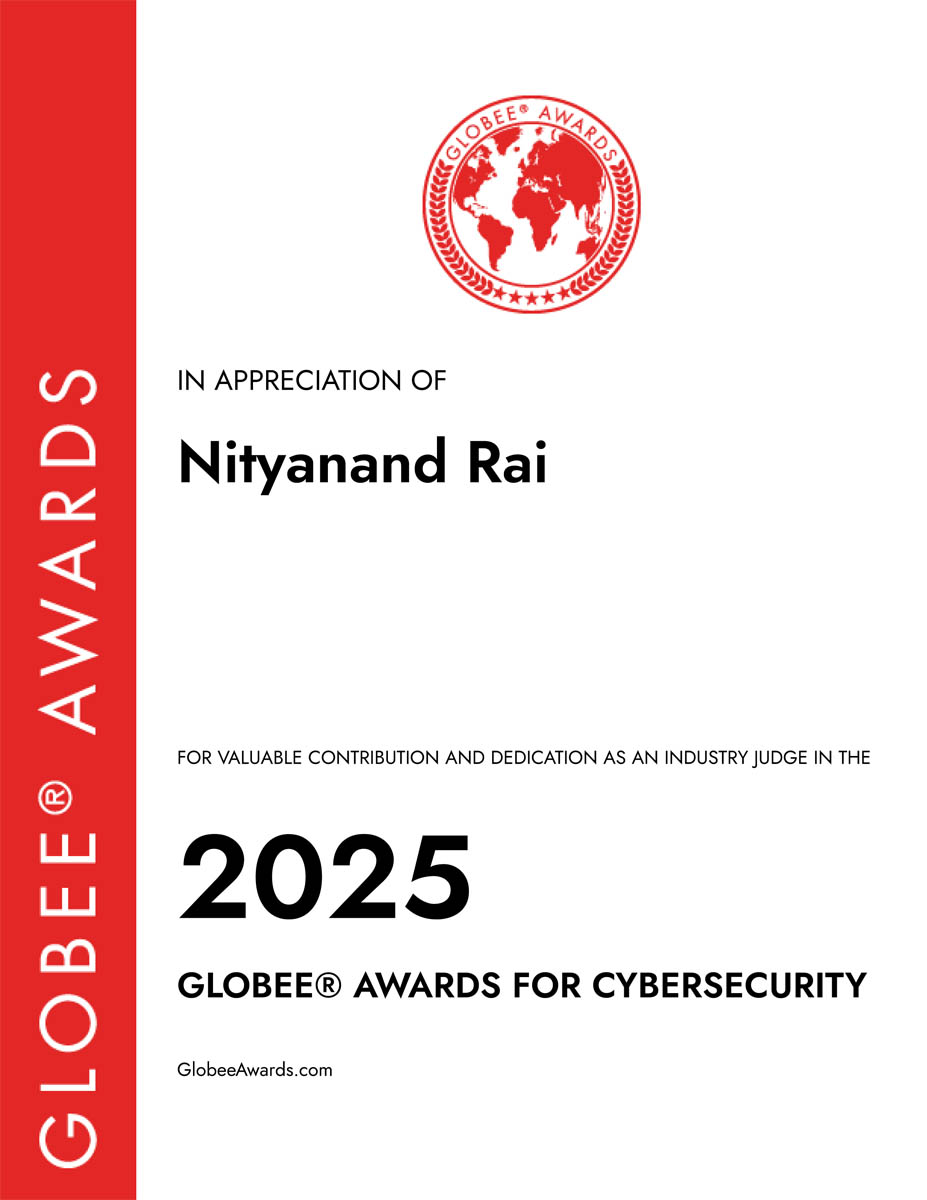 GLOBEE® AWARDS

GLOBEE® AWARDS

IN APPRECIATION OF

Nityanand Rai

FOR VALUABLE CONTRIBUTION AND DEDICATION AS AN INDUSTRY JUDGE IN THE

2025

GLOBEE® AWARDS FOR CYBERSECURITY

GlobeeAwards.com